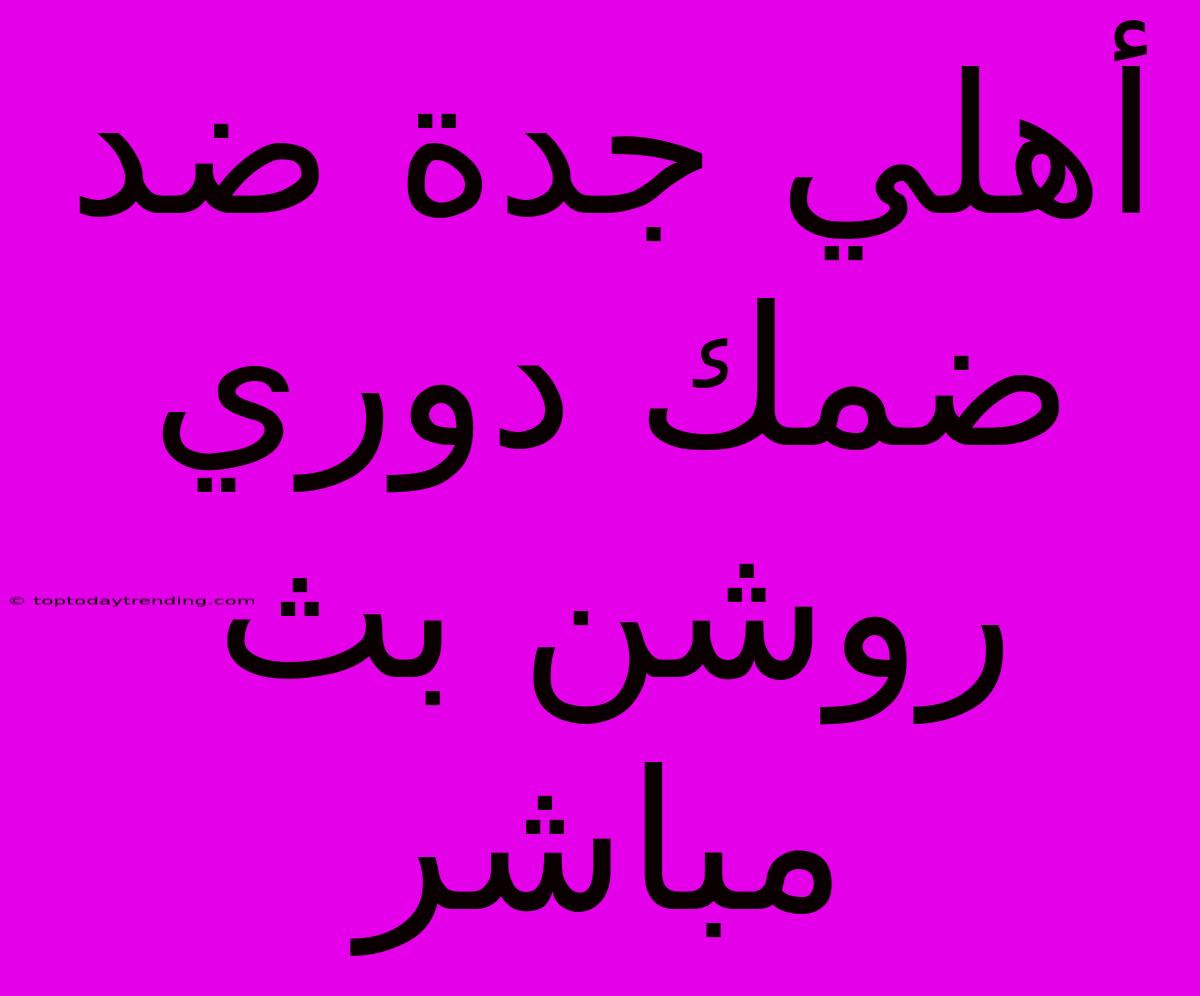 أهلي جدة ضد ضمك دوري روشن بث مباشر

© toptodaytrending.com